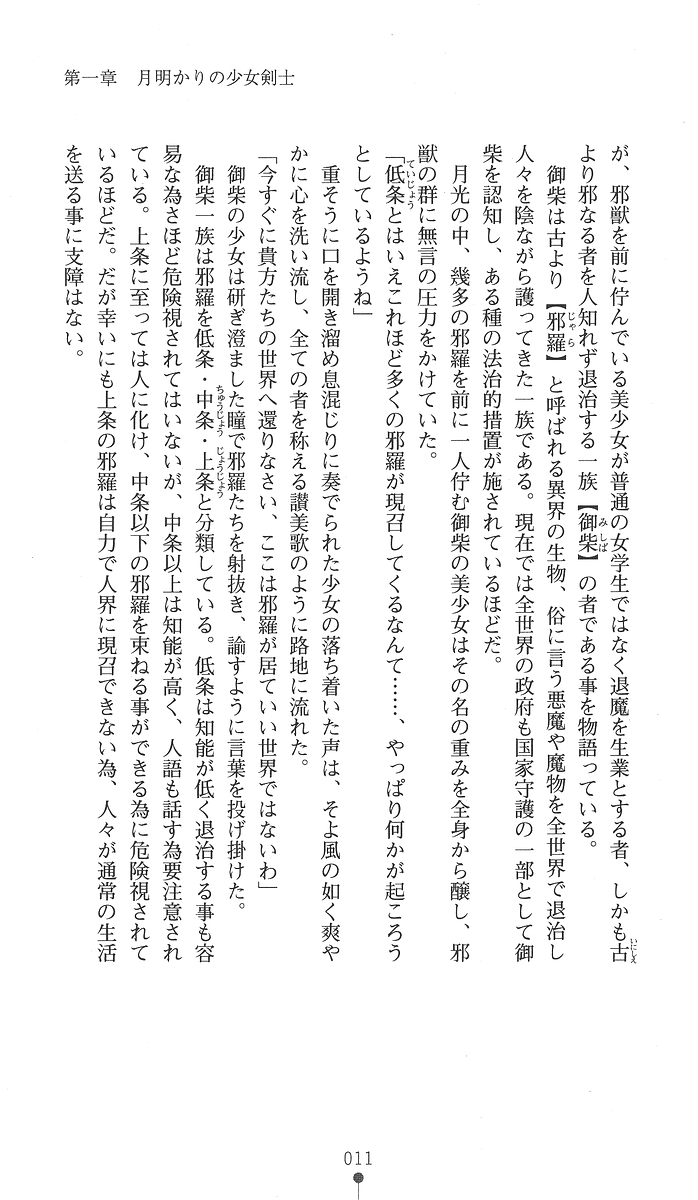 第一章　月明かりの少女剣士

が、邪獣を前に佇んでいる美少女が普通の女学生ではなく退魔を生業とする者、しかも古より邪なる者を人知れず退治する一族【御柴】の者である事を物語っている。

御柴は古より【邪羅】と呼ばれる異界の生物、俗に言う悪魔や魔物を全世界で退治し人々を陰ながら護ってきた一族である。現在では全世界の政府も国家守護の一部として御柴を認知し、ある種の法治的措置が施されているほどだ。

月光の中、幾多の邪羅を前に一人佇む御柴の美少女はその名の重みを全身から醸し、邪獣の群に無言の圧力をかけていた。

「低条とはいえこれほど多くの邪羅が現召してくるなんて……、やっぱり何かが起ころうとしているようね」

重そうに口を開き溜め息混じりに奏でられた少女の落ち着いた声は、そよ風の如く爽やかに心を洗い流し、全ての者を称える讃美歌のように路地に流れた。

「今すぐに貴方たちの世界へ還りなさい、ここは邪羅が居ていい世界ではないわ」

御柴の少女は研ぎ澄ました瞳で邪羅たちを射抜き、諭すように言葉を投げ掛けた。

御柴一族は邪羅を低条・中条・上条と分類している。低条は知能が低く退治する事も容易な為さほど危険視されてはいないが、中条以上は知能が高く、人語も話す為要注意されている。上条に至っては人に化け、中条以下の邪羅を束ねる事ができる為に危険視されているほどだ。だが幸いにも上条の邪羅は自力で人界に現召できない為、人々が通常の生活を送る事に支障はない。

011